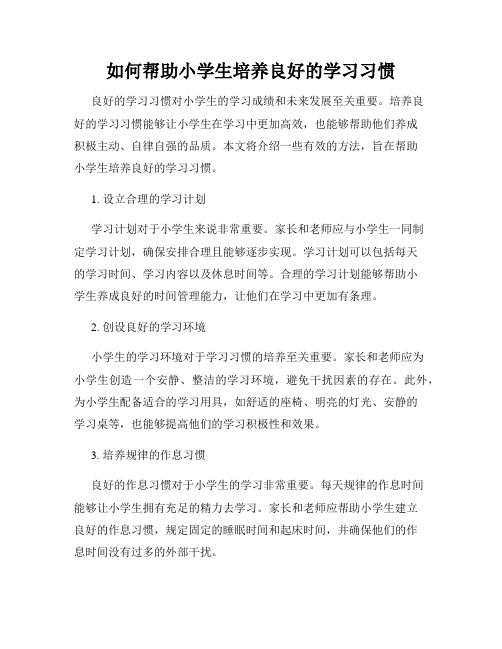 如何帮助小学生培养良好的学习习惯

良好的学习习惯对小学生的学习成绩和未来发展至关重要。培养良好的学习习惯能够让小学生在学习中更加高效，也能够帮助他们养成积极主动、自律自强的品质。本文将介绍一些有效的方法，旨在帮助小学生培养良好的学习习惯。

1. 设立合理的学习计划

学习计划对于小学生来说非常重要。家长和老师应与小学生一同制定学习计划，确保安排合理且能够逐步实现。学习计划可以包括每天的学习时间、学习内容以及休息时间等。合理的学习计划能够帮助小学生养成良好的时间管理能力，让他们在学习中更加有条理。

2. 创设良好的学习环境

小学生的学习环境对于学习习惯的培养至关重要。家长和老师应为小学生创造一个安静、整洁的学习环境，避免干扰因素的存在。此外，为小学生配备适合的学习用具，如舒适的座椅、明亮的灯光、安静的学习桌等，也能够提高他们的学习积极性和效果。

3. 培养规律的作息习惯

良好的作息习惯对于小学生的学习非常重要。每天规律的作息时间能够让小学生拥有充足的精力去学习。家长和老师应帮助小学生建立良好的作息习惯，规定固定的睡眠时间和起床时间，并确保他们的作息时间没有过多的外部干扰。